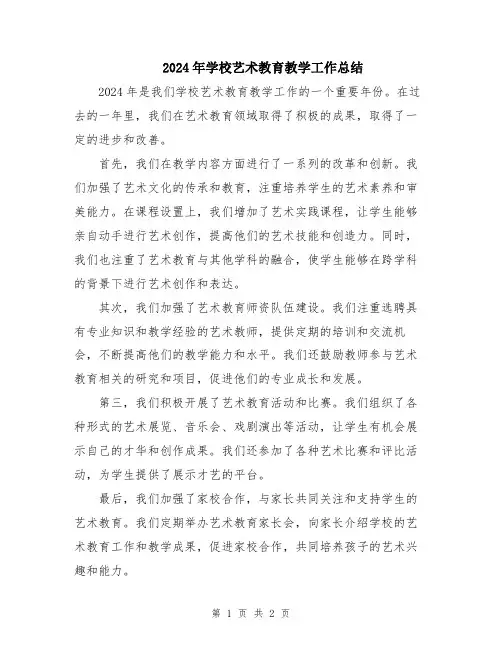 2024年学校艺术教育教学工作总结

2024年是我们学校艺术教育教学工作的一个重要年份。在过去的一年里，我们在艺术教育领域取得了积极的成果，取得了一定的进步和改善。

首先，我们在教学内容方面进行了一系列的改革和创新。我们加强了艺术文化的传承和教育，注重培养学生的艺术素养和审美能力。在课程设置上，我们增加了艺术实践课程，让学生能够亲自动手进行艺术创作，提高他们的艺术技能和创造力。同时，我们也注重了艺术教育与其他学科的融合，使学生能够在跨学科的背景下进行艺术创作和表达。

其次，我们加强了艺术教育师资队伍建设。我们注重选聘具有专业知识和教学经验的艺术教师，提供定期的培训和交流机会，不断提高他们的教学能力和水平。我们还鼓励教师参与艺术教育相关的研究和项目，促进他们的专业成长和发展。

第三，我们积极开展了艺术教育活动和比赛。我们组织了各种形式的艺术展览、音乐会、戏剧演出等活动，让学生有机会展示自己的才华和创作成果。我们还参加了各种艺术比赛和评比活动，为学生提供了展示才艺的平台。

最后，我们加强了家校合作，与家长共同关注和支持学生的艺术教育。我们定期举办艺术教育家长会，向家长介绍学校的艺术教育工作和教学成果，促进家校合作，共同培养孩子的艺术兴趣和能力。

第 1 页 共 2 页